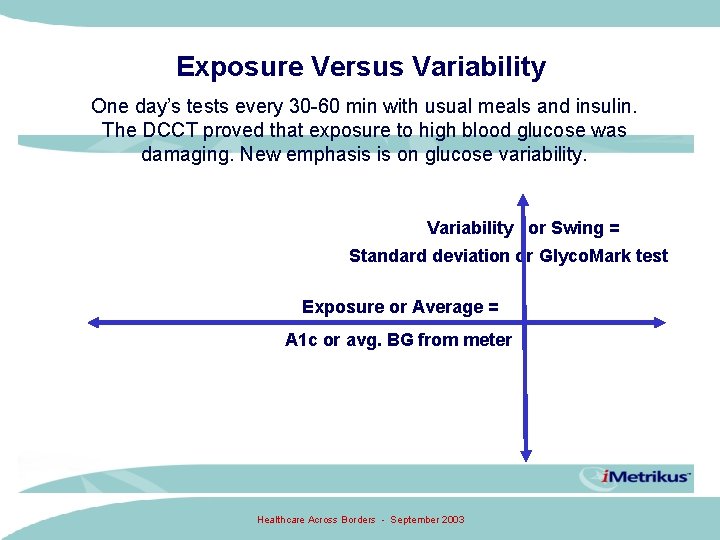 Exposure Versus Variability

One day's tests every 30-60 min with usual meals and insulin. The DCCT proved that exposure to high blood glucose was damaging. New emphasis is on glucose variability.

Variability or Swing =

Standard deviation or GlycoMark test

Exposure or Average =

A1c or avg. BG from meter

iMetrikus

Healthcare Across Borders - September 2003